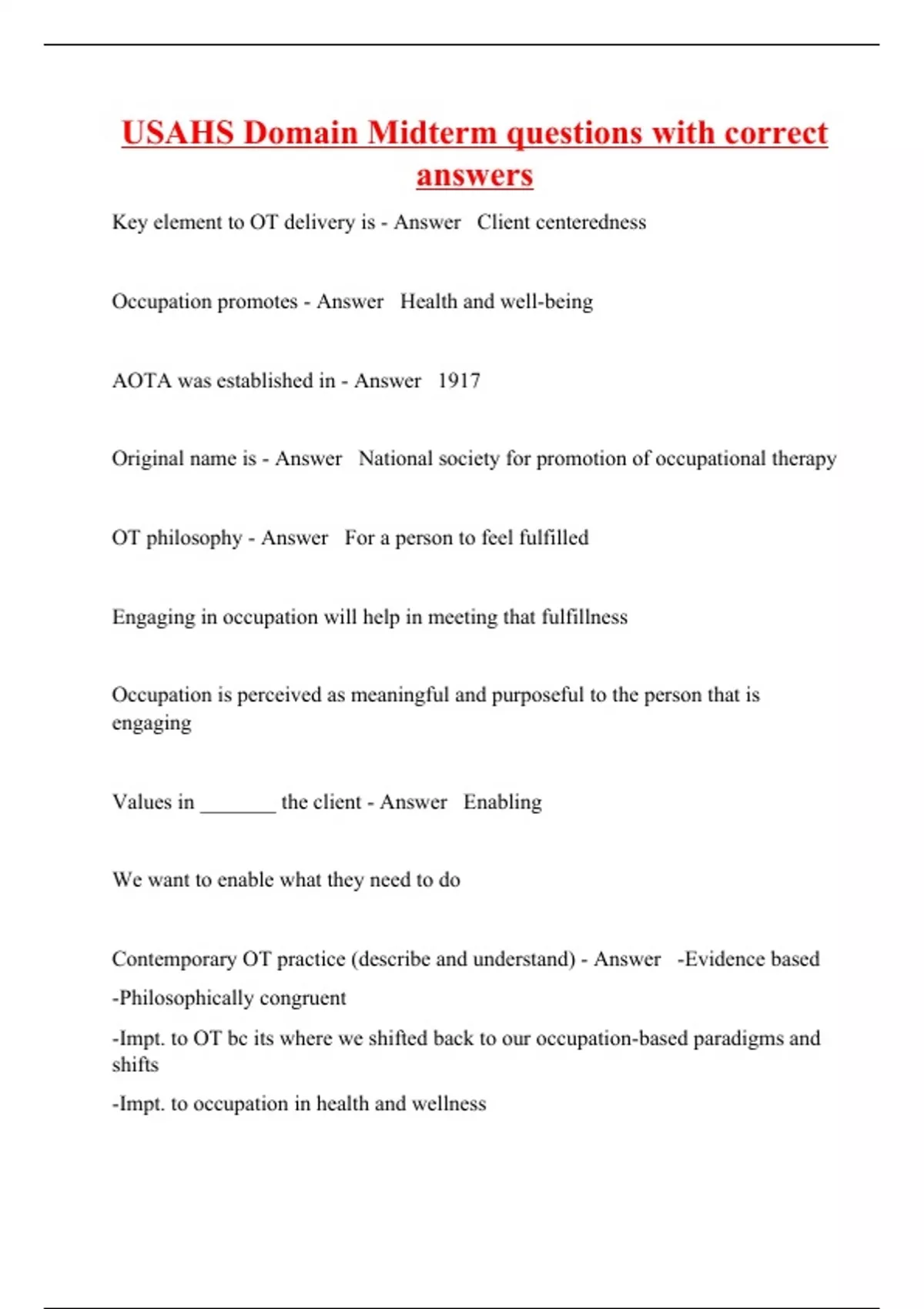 USAHS Domain Midterm questions with correct answers

Key element to OT delivery is - Answer Client centeredness

Occupation promotes - Answer Health and well-being

AOTA was established in - Answer 1917

Original name is - Answer National society for promotion of occupational therapy

OT philosophy - Answer For a person to feel fulfilled

Engaging in occupation will help in meeting that fulfillness

Occupation is perceived as meaningful and purposeful to the person that is engaging

Values in _______ the client - Answer Enabling

We want to enable what they need to do

Contemporary OT practice (describe and understand) - Answer -Evidence based

-Philosophically congruent

-Impt. to OT bc its where we shifted back to our occupation-based paradigms and shifts

-Impt. to occupation in health and wellness